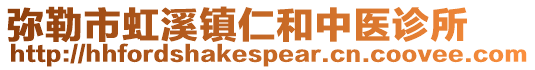 弥勒市虹溪镇仁和中医诊所
http://hhfordshakespear.cn.coovee.com